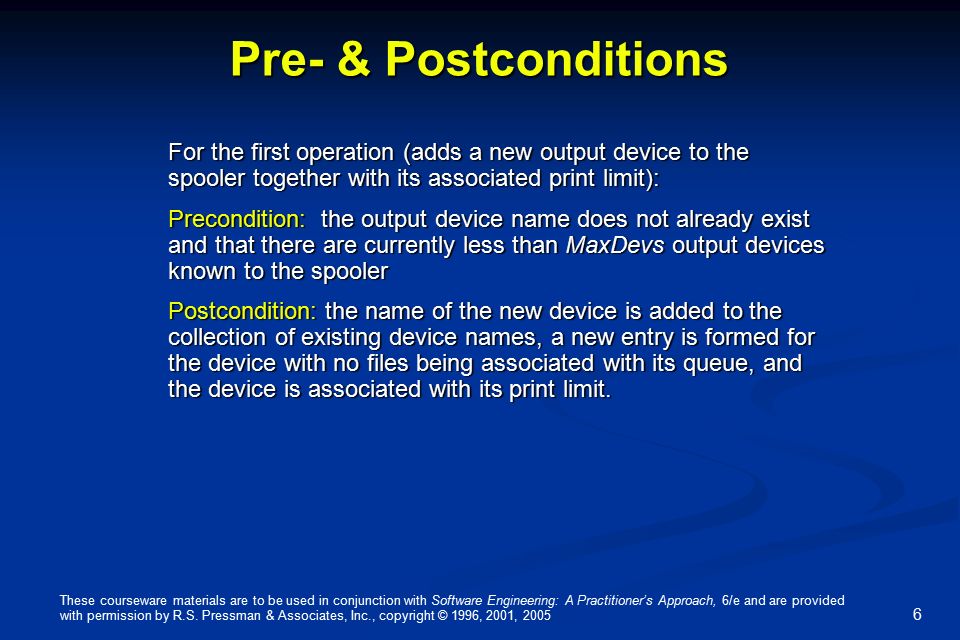 Pre- & Postconditions

For the first operation (adds a new output device to the spooler together with its associated print limit):

Precondition: the output device name does not already exist and that there are currently less than MaxDevs output devices known to the spooler

Postcondition: the name of the new device is added to the collection of existing device names, a new entry is formed for the device with no files being associated with its queue, and the device is associated with its print limit.

These courseware materials are to be used in conjunction with Software Engineering: A Practitioner's Approach, 6/e and are provided with permission by R.S. Pressman & Associates, Inc., copyright © 1996, 2001, 2005

6